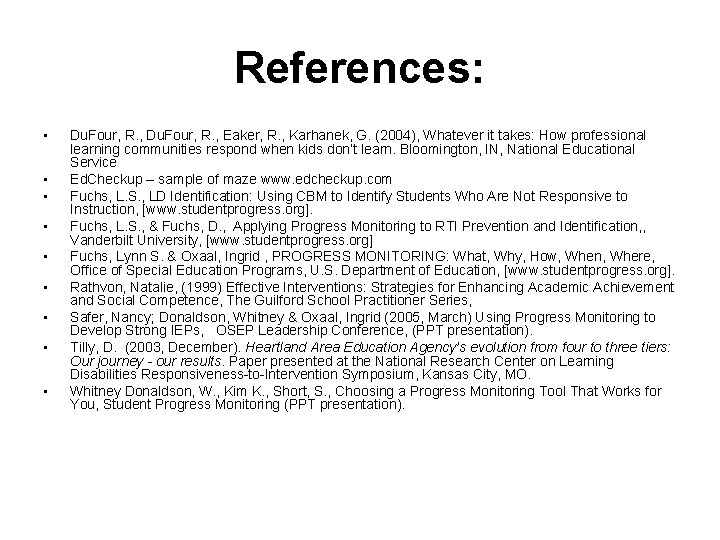 References:

• DuFour, R., DuFour, R., Eaker, R., Karhanek, G. (2004), Whatever it takes: How professional learning communities respond when kids don't learn. Bloomington, IN, National Educational Service
• EdCheckup – sample of maze www.edcheckup.com
• Fuchs, L.S., LD Identification: Using CBM to Identify Students Who Are Not Responsive to Instruction, [www.studentprogress.org].
• Fuchs, L.S., & Fuchs, D., Applying Progress Monitoring to RTI Prevention and Identification,, Vanderbilt University, [www.studentprogress.org]
• Fuchs, Lynn S. & Oxaal, Ingrid , PROGRESS MONITORING: What, Why, How, When, Where, Office of Special Education Programs, U.S. Department of Education, [www.studentprogress.org].
• Rathvon, Natalie, (1999) Effective Interventions: Strategies for Enhancing Academic Achievement and Social Competence, The Guilford School Practitioner Series,
• Safer, Nancy; Donaldson, Whitney & Oxaal, Ingrid (2005, March) Using Progress Monitoring to Develop Strong IEPs, OSEP Leadership Conference, (PPT presentation).
• Tilly, D. (2003, December). Heartland Area Education Agency's evolution from four to three tiers: Our journey - our results. Paper presented at the National Research Center on Learning Disabilities Responsiveness-to-Intervention Symposium, Kansas City, MO.
• Whitney Donaldson, W., Kim K., Short, S., Choosing a Progress Monitoring Tool That Works for You, Student Progress Monitoring (PPT presentation).